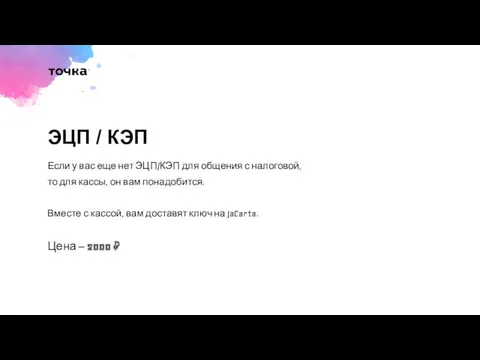 точка

ЭЦП / КЭП

Если у вас еще нет ЭЦП/КЭП для общения с налоговой, то для кассы, он вам понадобится.

Вместе с кассой, вам доставят ключ на jaCarta.

Цена – 2000 ₽